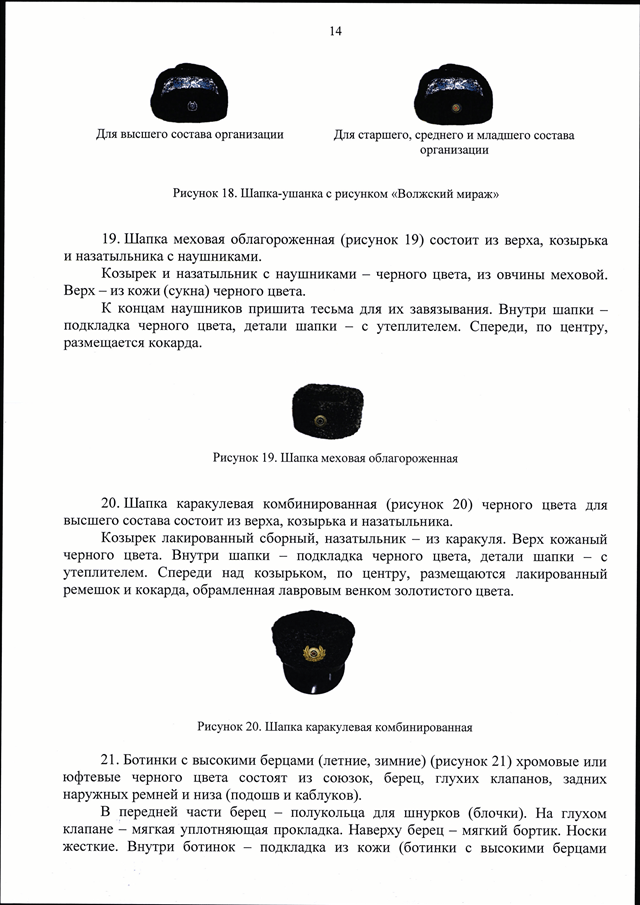 14

Для высшего состава организации

Для старшего, среднего и младшего состава организации

Рисунок 18. Шапка-ушанка с рисунком «Волжский мираж»

19. Шапка меховая облагороженная (рисунок 19) состоит из верха, козырька и назатыльника с наушниками.

Козырек и назатыльник с наушниками – черного цвета, из овчины меховой. Верх – из кожи (сукна) черного цвета.

К концам наушников пришита тесьма для их завязывания. Внутри шапки – подкладка черного цвета, детали шапки – с утеплителем. Спереди, по центру, размещается кокарда.

Рисунок 19. Шапка меховая облагороженная

20. Шапка каракулевая комбинированная (рисунок 20) черного цвета для высшего состава состоит из верха, козырька и назатыльника.

Козырек лакированный сборный, назатыльник – из каракуля. Верх кожаный черного цвета. Внутри шапки – подкладка черного цвета, детали шапки – с утеплителем. Спереди над козырьком, по центру, размещаются лакированный ремешок и кокарда, обрамленная лавровым венком золотистого цвета.

Рисунок 20. Шапка каракулевая комбинированная

21. Ботинки с высокими берцами (летние, зимние) (рисунок 21) хромовые или юфтевые черного цвета состоят из союзок, берец, глухих клапанов, задних наружных ремней и низа (подошв и каблуков).

В передней части берец – полукольца для шнурков (блочки). На глухом клапане – мягкая уплотняющая прокладка. Наверху берец – мягкий бортик. Носки жесткие. Внутри ботинок – подкладка из кожи (ботинки с высокими берцами